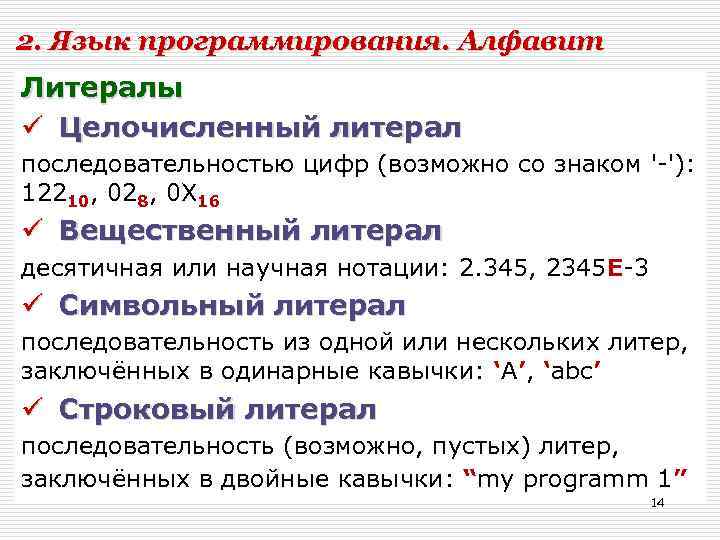 2. Язык программирования. Алфавит

Литералы

✓ Целочисленный литерал

последовательностью цифр (возможно со знаком '-'): $122_{10}$, $02_{8}$, $0X_{16}$

✓ Вещественный литерал

десятичная или научная нотации: 2.345, 2345E-3

✓ Символьный литерал

последовательность из одной или нескольких литер, заключённых в одинарные кавычки: ‘A’, ‘abc’

✓ Строковый литерал

последовательность (возможно, пустых) литер, заключённых в двойные кавычки: “my programm 1”

14